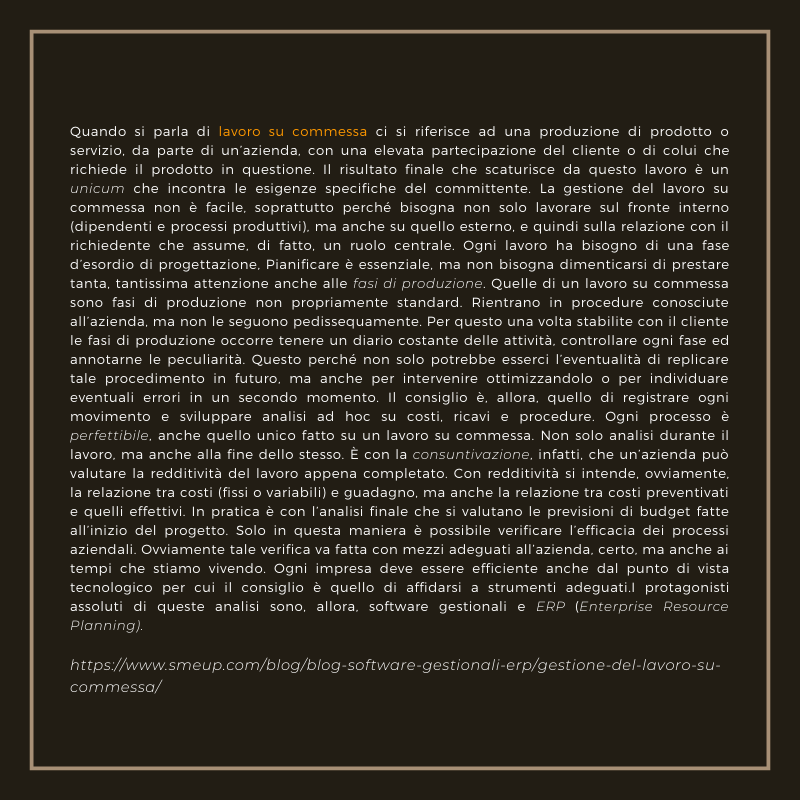 Quando si parla di lavoro su commessa ci si riferisce ad una produzione di prodotto o servizio, da parte di un'azienda, con una elevata partecipazione del cliente o di colui che richiede il prodotto in questione. Il risultato finale che scaturisce da questo lavoro è un unicum che incontra le esigenze specifiche del committente. La gestione del lavoro su commessa non è facile, soprattutto perché bisogna non solo lavorare sul fronte interno (dipendenti e processi produttivi), ma anche su quello esterno, e quindi sulla relazione con il richiedente che assume, di fatto, un ruolo centrale. Ogni lavoro ha bisogno di una fase d'esordio di progettazione, Pianificare è essenziale, ma non bisogna dimenticarsi di prestare tanta, tantissima attenzione anche alle fasi di produzione. Quelle di un lavoro su commessa sono fasi di produzione non propriamente standard. Rientrano in procedure conosciute all'azienda, ma non le seguono pedissequamente. Per questo una volta stabilite con il cliente le fasi di produzione occorre tenere un diario costante delle attività, controllare ogni fase ed annotarne le peculiarità. Questo perché non solo potrebbe esserci l'eventualità di replicare tale procedimento in futuro, ma anche per intervenire ottimizzandolo o per individuare eventuali errori in un secondo momento. Il consiglio è, allora, quello di registrare ogni movimento e sviluppare analisi ad hoc su costi, ricavi e procedure. Ogni processo è perfettibile, anche quello unico fatto su un lavoro su commessa. Non solo analisi durante il lavoro, ma anche alla fine dello stesso. È con la consuntivazione, infatti, che un'azienda può valutare la redditività del lavoro appena completato. Con redditività si intende, ovviamente, la relazione tra costi (fissi o variabili) e guadagno, ma anche la relazione tra costi preventivati e quelli effettivi. In pratica è con l'analisi finale che si valutano le previsioni di budget fatte all'inizio del progetto. Solo in questa maniera è possibile verificare l'efficacia dei processi aziendali. Ovviamente tale verifica va fatta con mezzi adeguati all'azienda, certo, ma anche ai tempi che stiamo vivendo. Ogni impresa deve essere efficiente anche dal punto di vista tecnologico per cui il consiglio è quello di affidarsi a strumenti adeguati.I protagonisti assoluti di queste analisi sono, allora, software gestionali e ERP (Enterprise Resource Planning).

https://www.smeup.com/blog/blog-software-gestionali-erp/gestione-del-lavoro-su-commessa/